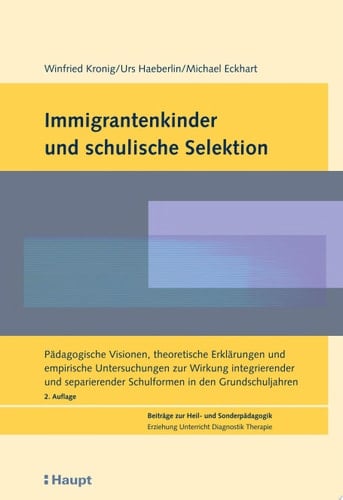 Winfried Kronig/Urs Haeberlin/Michael Eckhart

Immigrantenkinder und schulische Selektion

Pädagogische Visionen, theoretische Erklärungen und empirische Untersuchungen zur Wirkung integrierender und separierender Schulformen in den Grundschuljahren

2. Auflage

Beiträge zur Heil- und Sonderpädagogik
Erziehung Unterricht Diagnostik Therapie

Haupt